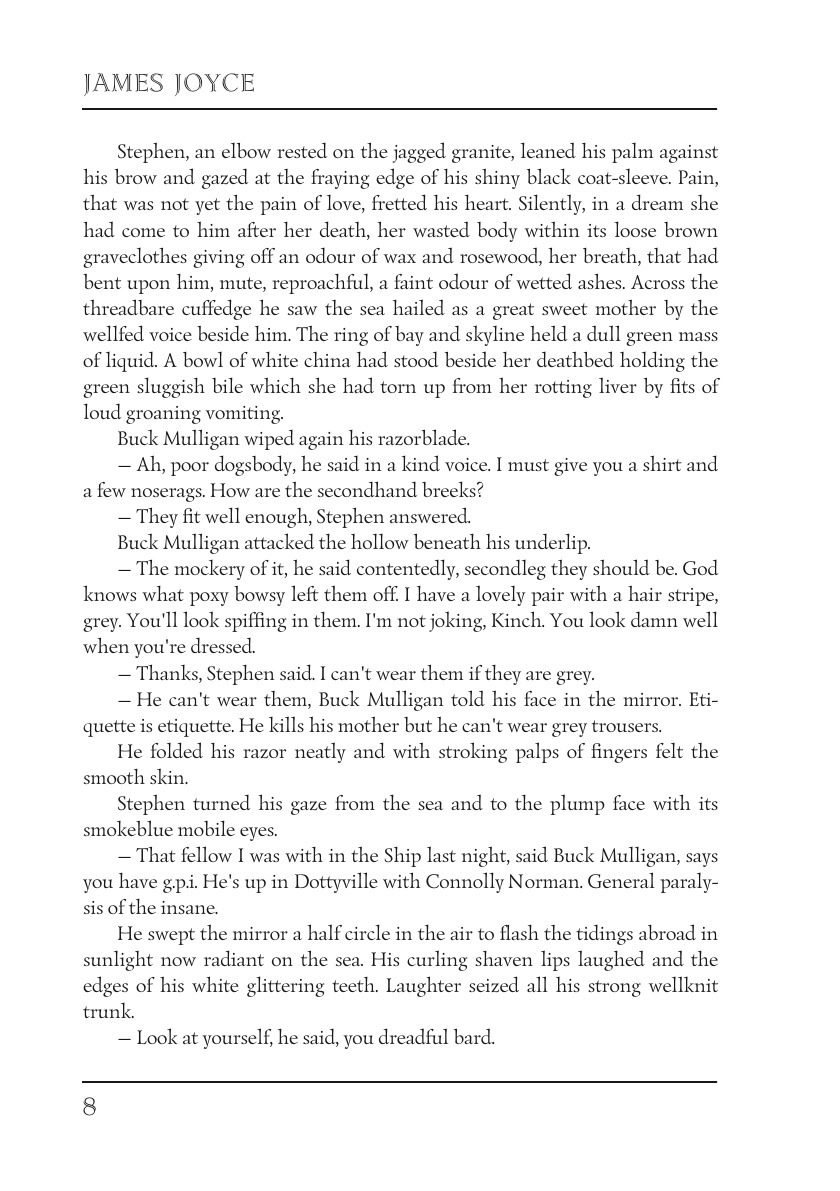 JAMES JOYCE

Stephen, an elbow rested on the jagged granite, leaned his palm against his brow and gazed at the fraying edge of his shiny black coat-sleeve. Pain, that was not yet the pain of love, fretted his heart. Silently, in a dream she had come to him after her death, her wasted body within its loose brown graveclothes giving off an odour of wax and rosewood, her breath, that had bent upon him, mute, reproachful, a faint odour of wetted ashes. Across the threadbare cuffedge he saw the sea hailed as a great sweet mother by the wellfed voice beside him. The ring of bay and skyline held a dull green mass of liquid. A bowl of white china had stood beside her deathbed holding the green sluggish bile which she had torn up from her rotting liver by fits of loud groaning vomiting.

Buck Mulligan wiped again his razorblade.

— Ah, poor dogsbody, he said in a kind voice. I must give you a shirt and a few noserags. How are the secondhand breeks?

— They fit well enough, Stephen answered.

Buck Mulligan attacked the hollow beneath his underlip.

— The mockery of it, he said contentedly, secondleg they should be. God knows what poxy bowsy left them off. I have a lovely pair with a hair stripe, grey. You'll look spiffing in them. I'm not joking, Kinch. You look damn well when you're dressed.

— Thanks, Stephen said. I can't wear them if they are grey.

— He can't wear them, Buck Mulligan told his face in the mirror. Etiquette is etiquette. He kills his mother but he can't wear grey trousers.

He folded his razor neatly and with stroking palps of fingers felt the smooth skin.

Stephen turned his gaze from the sea and to the plump face with its smokeblue mobile eyes.

— That fellow I was with in the Ship last night, said Buck Mulligan, says you have g.p.i. He's up in Dottyville with Connolly Norman. General paralysis of the insane.

He swept the mirror a half circle in the air to flash the tidings abroad in sunlight now radiant on the sea. His curling shaven lips laughed and the edges of his white glittering teeth. Laughter seized all his strong wellknit trunk.

— Look at yourself, he said, you dreadful bard.

8